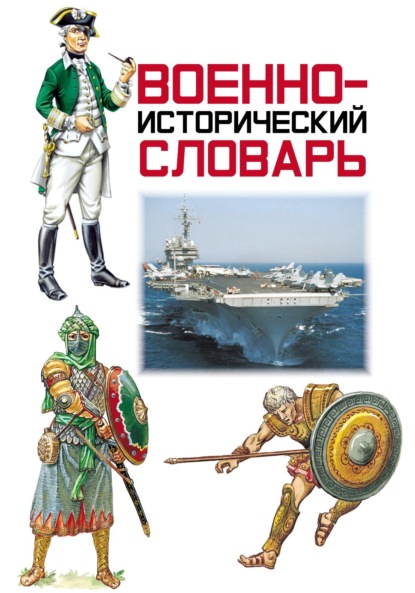 ВОЕННО-ИСТОРИЧЕСКИЙ СЛОВАРЬ